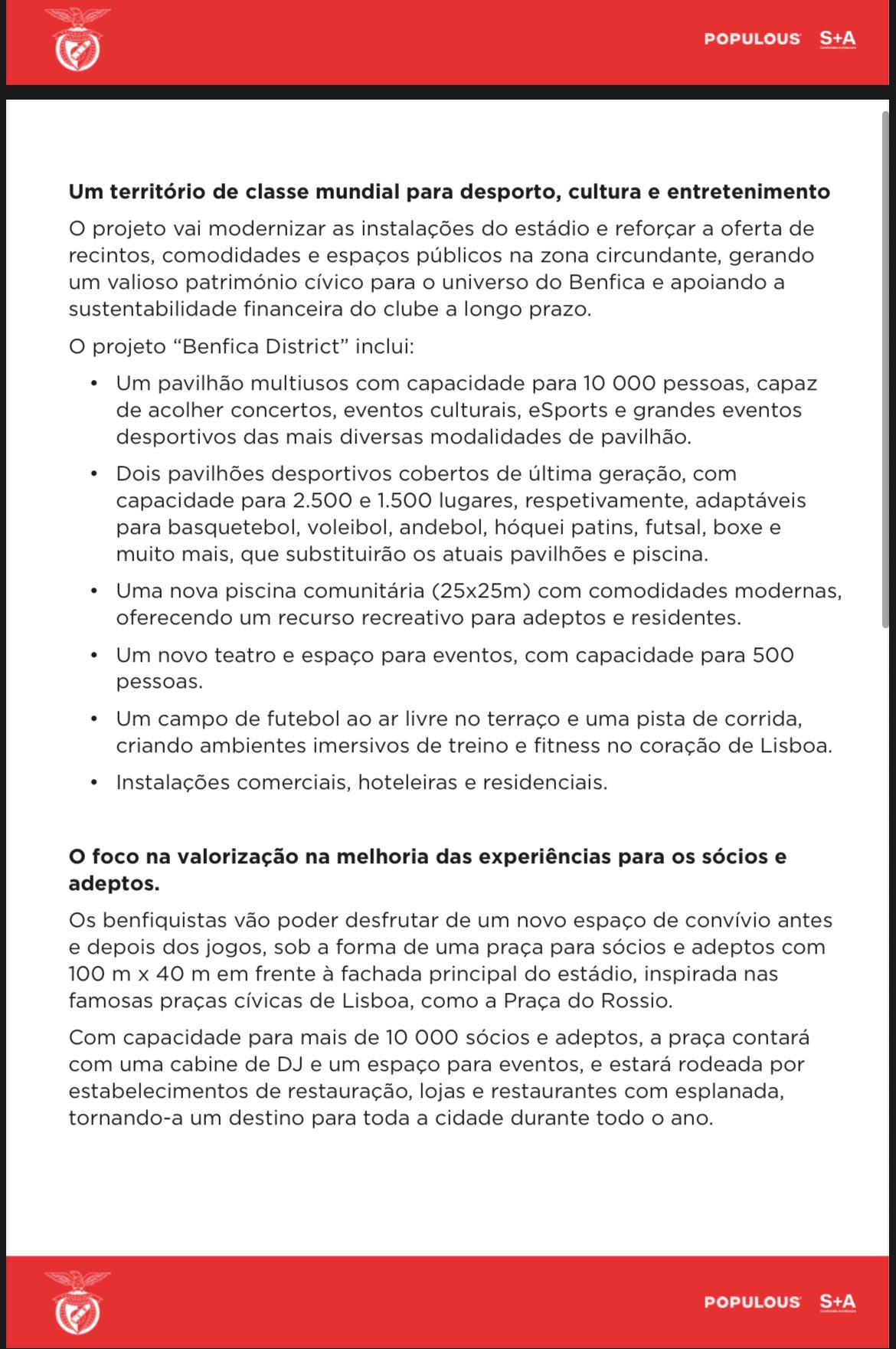 POPULOUS S+A

Um território de classe mundial para desporto, cultura e entretenimento

O projeto vai modernizar as instalações do estádio e reforçar a oferta de recintos, comodidades e espaços públicos na zona circundante, gerando um valioso património cívico para o universo do Benfica e apoiando a sustentabilidade financeira do clube a longo prazo.

O projeto “Benfica District” inclui:

• Um pavilhão multiusos com capacidade para 10 000 pessoas, capaz de acolher concertos, eventos culturais, eSports e grandes eventos desportivos das mais diversas modalidades de pavilhão.

• Dois pavilhões desportivos cobertos de última geração, com capacidade para 2.500 e 1.500 lugares, respetivamente, adaptáveis para basquetebol, voleibol, andebol, hóquei patins, futsal, boxe e muito mais, que substituirão os atuais pavilhões e piscina.

• Uma nova piscina comunitária (25x25m) com comodidades modernas, oferecendo um recurso recreativo para adeptos e residentes.

• Um novo teatro e espaço para eventos, com capacidade para 500 pessoas.

• Um campo de futebol ao ar livre no terraço e uma pista de corrida, criando ambientes imersivos de treino e fitness no coração de Lisboa.

• Instalações comerciais, hoteleiras e residenciais.

O foco na valorização na melhoria das experiências para os sócios e adeptos.

Os benfiquistas vão poder desfrutar de um novo espaço de convívio antes e depois dos jogos, sob a forma de uma praça para sócios e adeptos com 100 m x 40 m em frente à fachada principal do estádio, inspirada nas famosas praças cívicas de Lisboa, como a Praça do Rossio.

Com capacidade para mais de 10 000 sócios e adeptos, a praça contará com uma cabine de DJ e um espaço para eventos, e estará rodeada por estabelecimentos de restauração, lojas e restaurantes com esplanada, tornando-a um destino para toda a cidade durante todo o ano.

POPULOUS S+A